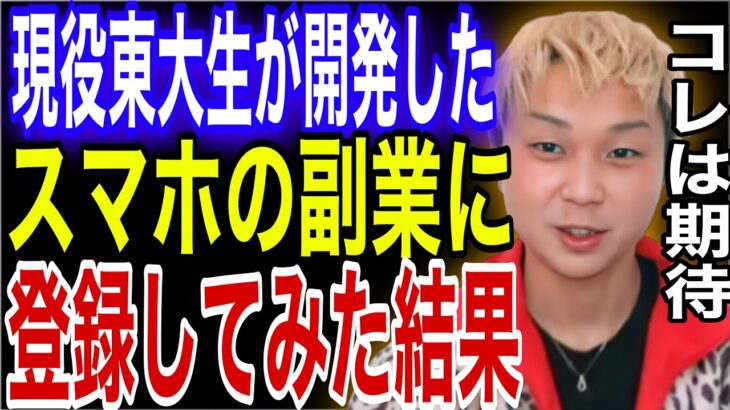 現役東大生が開発した
スマホの副業に
登録してみた結果

コレは期待